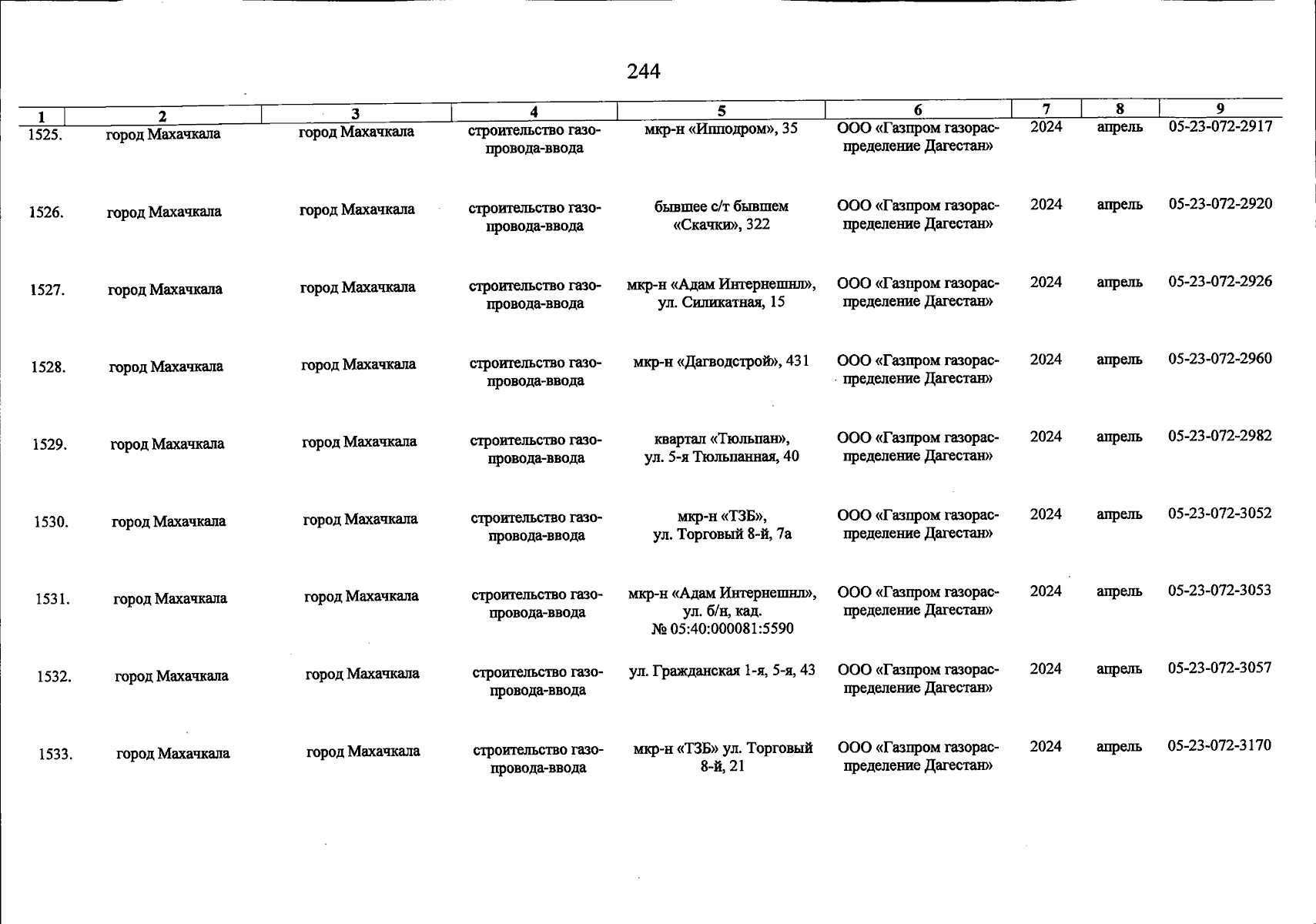 244

| 1 | 2 | 3 | 4 | 5 | 6 | 7 | 8 | 9 |
|---|---|---|---|---|---|---|---|---|
| 1525. | город Махачкала | город Махачкала | строительство газопровода-ввода | мкр-н «Ипподром», 35 | ООО «Газпром газораспределение Дагестан» | 2024 | апрель | 05-23-072-2917 |
| 1526. | город Махачкала | город Махачкала | строительство газопровода-ввода | бывшее с/т бывшем «Скачки», 322 | ООО «Газпром газораспределение Дагестан» | 2024 | апрель | 05-23-072-2920 |
| 1527. | город Махачкала | город Махачкала | строительство газопровода-ввода | мкр-н «Адам Интернешнл», ул. Силикатная, 15 | ООО «Газпром газораспределение Дагестан» | 2024 | апрель | 05-23-072-2926 |
| 1528. | город Махачкала | город Махачкала | строительство газопровода-ввода | мкр-н «Дагводстрой», 431 | ООО «Газпром газораспределение Дагестан» | 2024 | апрель | 05-23-072-2960 |
| 1529. | город Махачкала | город Махачкала | строительство газопровода-ввода | квартал «Тюльпан», ул. 5-я Тюльпанная, 40 | ООО «Газпром газораспределение Дагестан» | 2024 | апрель | 05-23-072-2982 |
| 1530. | город Махачкала | город Махачкала | строительство газопровода-ввода | мкр-н «ТЗБ», ул. Торговый 8-й, 7а | ООО «Газпром газораспределение Дагестан» | 2024 | апрель | 05-23-072-3052 |
| 1531. | город Махачкала | город Махачкала | строительство газопровода-ввода | мкр-н «Адам Интернешнл», ул. б/н, кад. № 05:40:000081:5590 | ООО «Газпром газораспределение Дагестан» | 2024 | апрель | 05-23-072-3053 |
| 1532. | город Махачкала | город Махачкала | строительство газопровода-ввода | ул. Гражданская 1-я, 5-я, 43 | ООО «Газпром газораспределение Дагестан» | 2024 | апрель | 05-23-072-3057 |
| 1533. | город Махачкала | город Махачкала | строительство газопровода-ввода | мкр-н «ТЗБ» ул. Торговый 8-й, 21 | ООО «Газпром газораспределение Дагестан» | 2024 | апрель | 05-23-072-3170 |